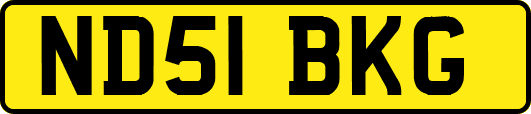 ND51 BKG